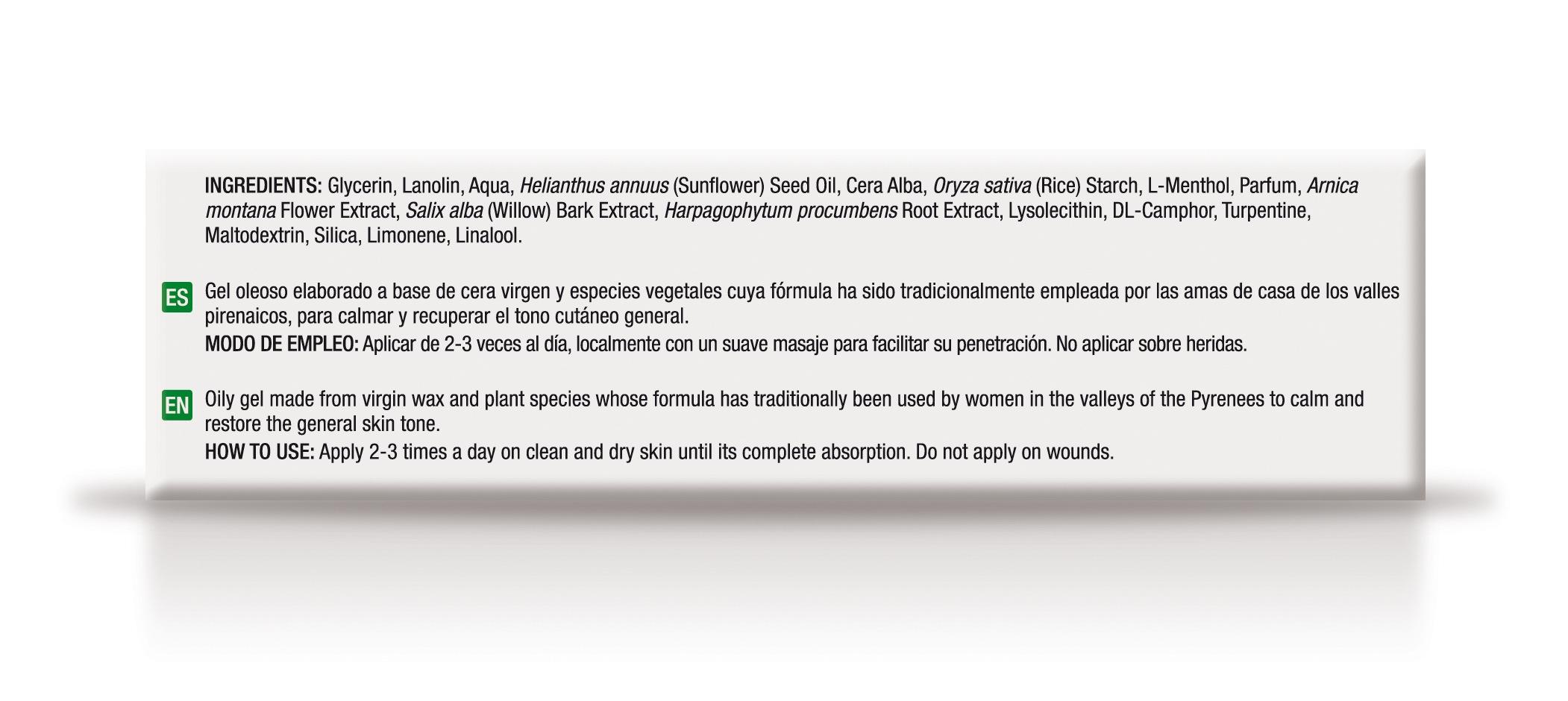 INGREDIENTS: Glycerin, Lanolin, Aqua, Helianthus annuus (Sunflower) Seed Oil, Cera Alba, Oryza sativa (Rice) Starch, L-Menthol, Parfum, Arnica montana Flower Extract, Salix alba (Willow) Bark Extract, Harpagophytum procumbens Root Extract, Lysolecithin, DL-Camphor, Turpentine, Maltodextrin, Silica, Limonene, Linalool.

ES

Gel oleoso elaborado a base de cera virgen y especies vegetales cuya fórmula ha sido tradicionalmente empleada por las amas de casa de los valles pirenaicos, para calmar y recuperar el tono cutáneo general.

MODO DE EMPLEO: Aplicar de 2-3 veces al día, localmente con un suave masaje para facilitar su penetración. No aplicar sobre heridas.

EN

Oily gel made from virgin wax and plant species whose formula has traditionally been used by women in the valleys of the Pyrenees to calm and restore the general skin tone.

HOW TO USE: Apply 2-3 times a day on clean and dry skin until its complete absorption. Do not apply on wounds.